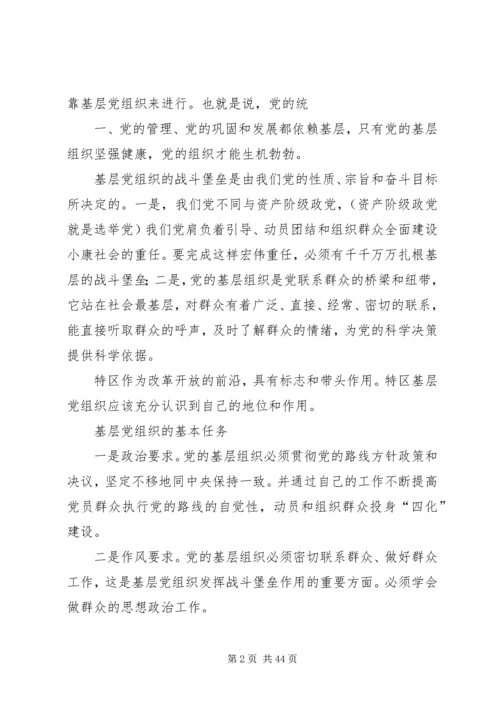 靠基层党组织来进行。也就是说，党的统

一、党的管理、党的巩固和发展都依赖基层，只有党的基层组织坚强健康，党的组织才能生机勃勃。

基层党组织的战斗堡垒是由我们党的性质、宗旨和奋斗目标所决定的。一是，我们党不同与资产阶级政党，（资产阶级政党就是选举党）我们党肩负着引导、动员团结和组织群众全面建设小康社会的重任。要完成这样宏伟重任，必须有千千万万扎根基层的战斗堡垒；二是，党的基层组织是党联系群众的桥梁和纽带，它站在社会最基层，对群众有着广泛、直接、经常、密切的联系，能直接听取群众的呼声，及时了解群众的情绪，为党的科学决策提供科学依据。

特区作为改革开放的前沿，具有标志和带头作用。特区基层党组织应该充分认识到自己的地位和作用。

基层党组织的基本任务

一是政治要求。党的基层组织必须贯彻党的路线方针政策和决议，坚定不移地同中央保持一致。并通过自己的工作不断提高党员群众执行党的路线的自觉性，动员和组织群众投身“四化”建设。

二是作风要求。党的基层组织必须密切联系群众、做好群众工作，这是基层党组织发挥战斗堡垒作用的重要方面。必须学会做群众的思想政治工作。

第 2 页 共 44 页